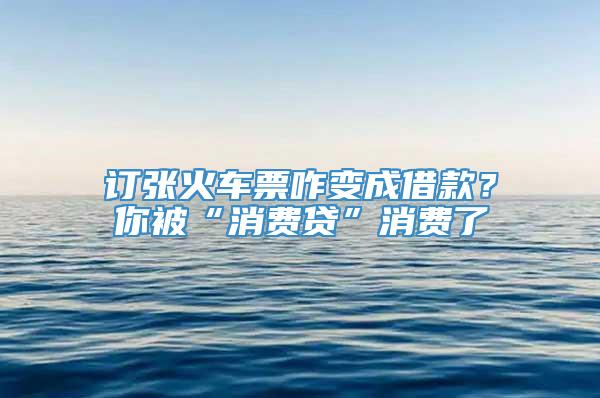 订张火车票咋变成借款？
你被“消费贷”消费了